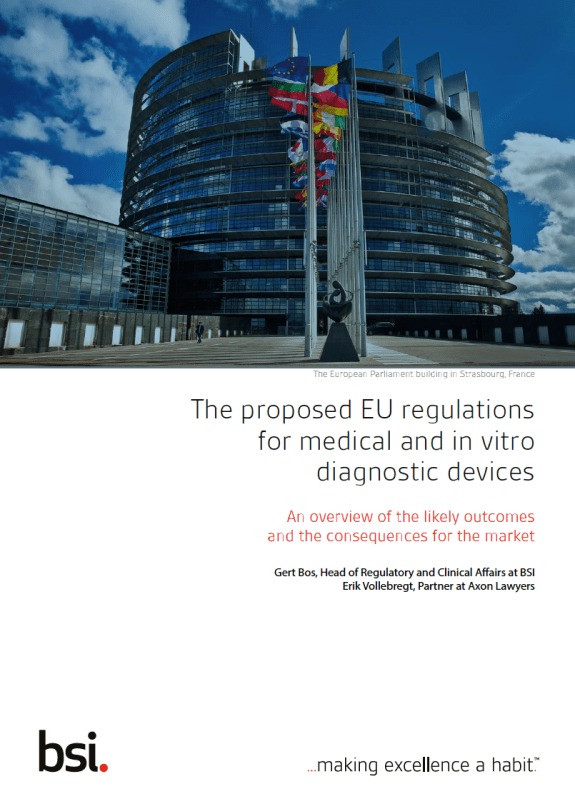 The European Parliament building in Strasbourg, France

The proposed EU regulations for medical and in vitro diagnostic devices

An overview of the likely outcomes and the consequences for the market

Gert Bos, Head of Regulatory and Clinical Affairs at BSI
Erik Vollebregt, Partner at Axon Lawyers

bsi.

...making excellence a habit.™